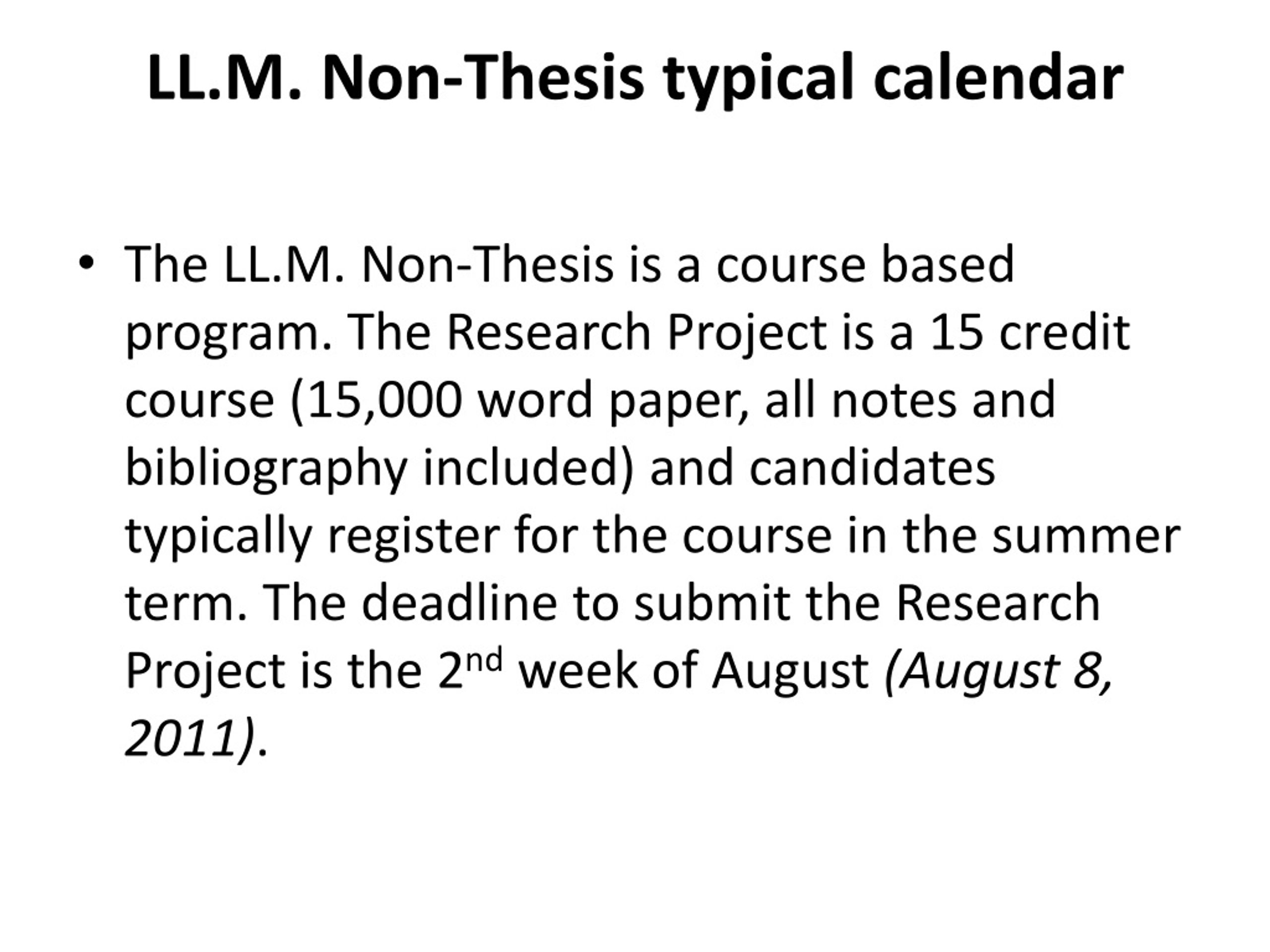 LL.M. Non-Thesis typical calendar

• The LL.M. Non-Thesis is a course based program. The Research Project is a 15 credit course (15,000 word paper, all notes and bibliography included) and candidates typically register for the course in the summer term. The deadline to submit the Research Project is the 2nd week of August (August 8, 2011).